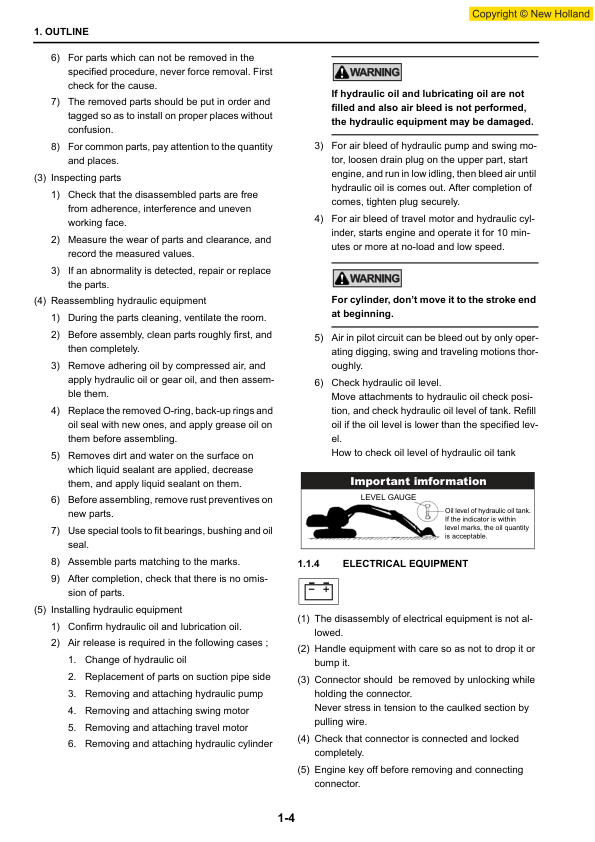 Copyright © New Holland

1. OUTLINE

6) For parts which can not be removed in the specified procedure, never force removal. First check for the cause.

7) The removed parts should be put in order and tagged so as to install on proper places without confusion.

8) For common parts, pay attention to the quantity and places.

(3) Inspecting parts

1) Check that the disassembled parts are free from adherence, interference and uneven working face.

2) Measure the wear of parts and clearance, and record the measured values.

3) If an abnormality is detected, repair or replace the parts.

(4) Reassembling hydraulic equipment

1) During the parts cleaning, ventilate the room.

2) Before assembly, clean parts roughly first, and then completely.

3) Remove adhering oil by compressed air, and apply hydraulic oil or gear oil, and then assemble them.

4) Replace the removed O-ring, back-up rings and oil seal with new ones, and apply grease oil on them before assembling.

5) Removes dirt and water on the surface on which liquid sealant are applied, decrease them, and apply liquid sealant on them.

6) Before assembling, remove rust preventives on new parts.

7) Use special tools to fit bearings, bushing and oil seal.

8) Assemble parts matching to the marks.

9) After completion, check that there is no omission of parts.

(5) Installing hydraulic equipment

1) Confirm hydraulic oil and lubrication oil.

2) Air release is required in the following cases ;

1. Change of hydraulic oil

2. Replacement of parts on suction pipe side

3. Removing and attaching hydraulic pump

4. Removing and attaching swing motor

5. Removing and attaching travel motor

6. Removing and attaching hydraulic cylinder

WARNING

If hydraulic oil and lubricating oil are not filled and also air bleed is not performed, the hydraulic equipment may be damaged.

3) For air bleed of hydraulic pump and swing motor, loosen drain plug on the upper part, start engine, and run in low idling, then bleed air until hydraulic oil is comes out. After completion of comes, tighten plug securely.

4) For air bleed of travel motor and hydraulic cylinder, starts engine and operate it for 10 minutes or more at no-load and low speed.

WARNING

For cylinder, don't move it to the stroke end at beginning.

5) Air in pilot circuit can be bleed out by only operating digging, swing and traveling motions thoroughly.

6) Check hydraulic oil level.
Move attachments to hydraulic oil check position, and check hydraulic oil level of tank. Refill oil if the oil level is lower than the specified level.
How to check oil level of hydraulic oil tank

Important information

LEVEL GAUGE

Oil level of hydraulic oil tank. If the indicator is within level marks, the oil quantity is acceptable.

1.1.4 ELECTRICAL EQUIPMENT

(1) The disassembly of electrical equipment is not allowed.

(2) Handle equipment with care so as not to drop it or bump it.

(3) Connector should be removed by unlocking while holding the connector.
Never stress in tension to the caulked section by pulling wire.

(4) Check that connector is connected and locked completely.

(5) Engine key off before removing and connecting connector.

1-4